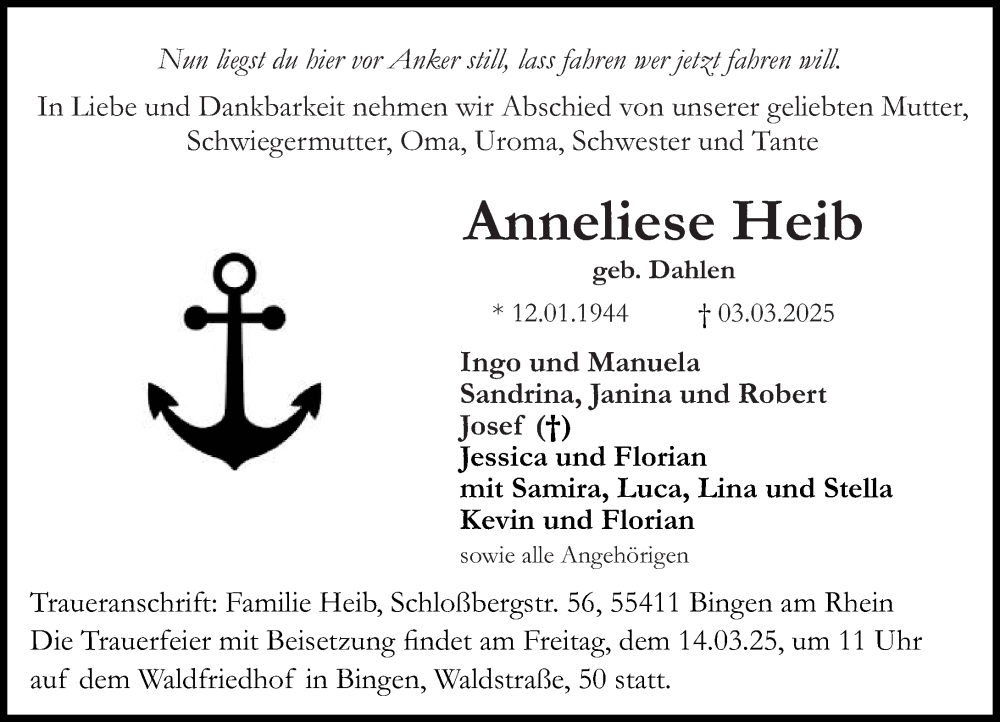 Nun liegst du hier vor Anker still, lass fahren wer jetzt fahren will.

In Liebe und Dankbarkeit nehmen wir Abschied von unserer geliebten Mutter, Schwiegermutter, Oma, Uroma, Schwester und Tante

Anneliese Heib

geb. Dahlen

* 12.01.1944 † 03.03.2025

Ingo und Manuela
Sandrina, Janina und Robert
Josef (†)
Jessica und Florian
mit Samira, Luca, Lina und Stella
Kevin und Florian
sowie alle Angehörigen

Traueranschrift: Familie Heib, Schloßbergstr. 56, 55411 Bingen am Rhein
Die Trauerfeier mit Beisetzung findet am Freitag, dem 14.03.25, um 11 Uhr auf dem Waldfriedhof in Bingen, Waldstraße, 50 statt.